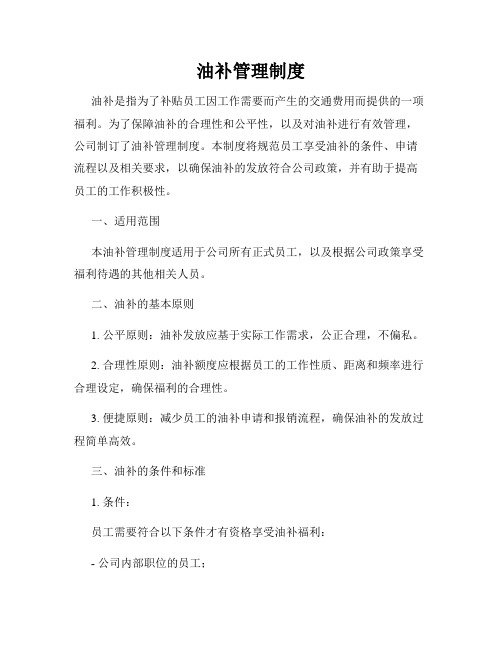 油补管理制度

油补是指为了补贴员工因工作需要而产生的交通费用而提供的一项福利。为了保障油补的合理性和公平性，以及对油补进行有效管理，公司制订了油补管理制度。本制度将规范员工享受油补的条件、申请流程以及相关要求，以确保油补的发放符合公司政策，并有助于提高员工的工作积极性。

一、适用范围

本油补管理制度适用于公司所有正式员工，以及根据公司政策享受福利待遇的其他相关人员。

二、油补的基本原则

1. 公平原则：油补发放应基于实际工作需求，公正合理，不偏私。

2. 合理性原则：油补额度应根据员工的工作性质、距离和频率进行合理设定，确保福利的合理性。

3. 便捷原则：减少员工的油补申请和报销流程，确保油补的发放过程简单高效。

三、油补的条件和标准

1. 条件：

员工需要符合以下条件才有资格享受油补福利：

- 公司内部职位的员工；